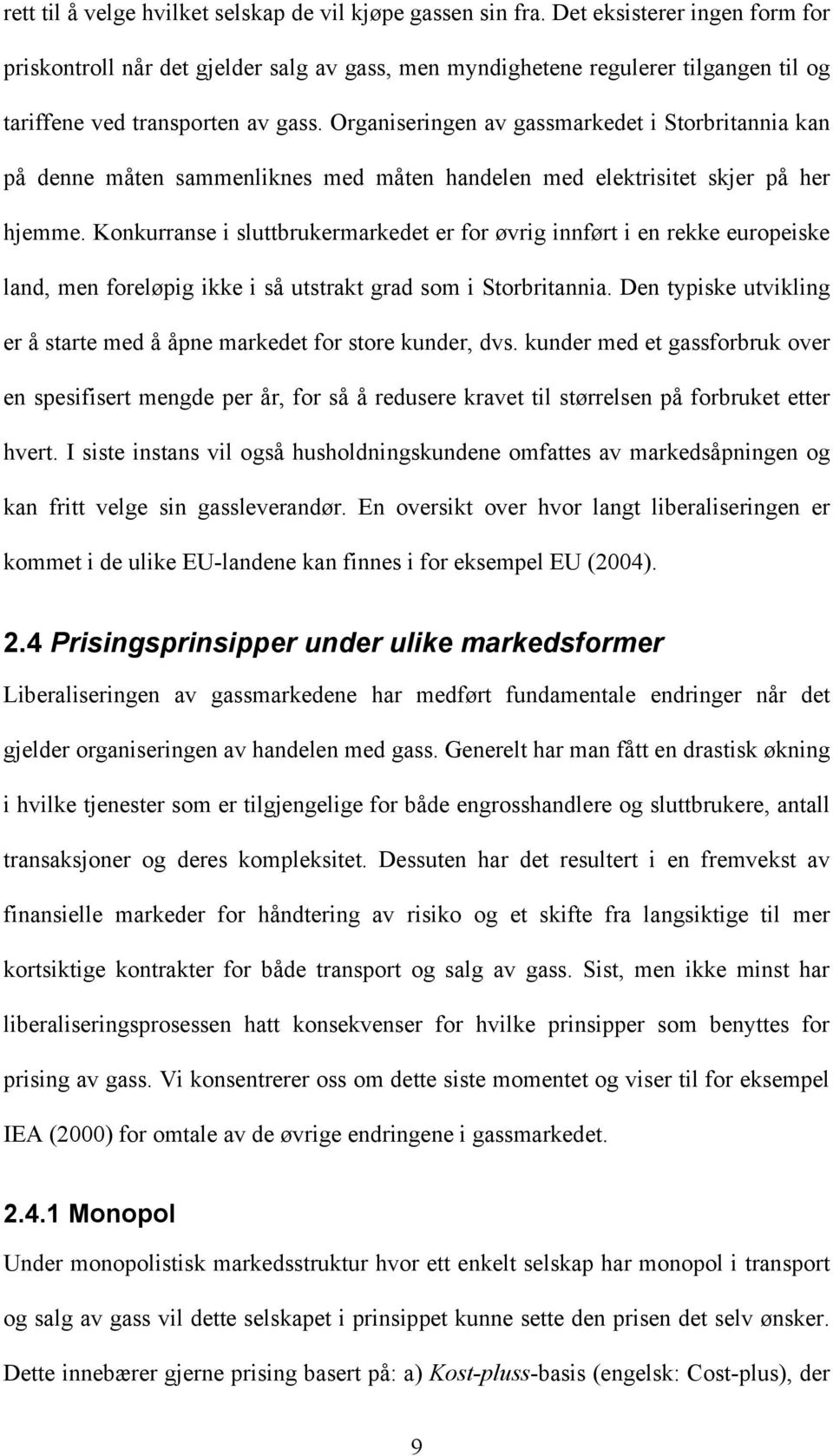 rett til å velge hvilket selskap de vil kjøpe gassen sin fra. Det eksisterer ingen form for priskontroll når det gjelder salg av gass, men myndighetene regulerer tilgangen til og tariffene ved transporten av gass. Organiseringen av gassmarkedet i Storbritannia kan på denne måten sammenliknes med måten handelen med elektrisitet skjer på her hjemme. Konkurranse i sluttbrukermarkedet er for øvrig innført i en rekke europeiske land, men foreløpig ikke i så utstrakt grad som i Storbritannia. Den typiske utvikling er å starte med å åpne markedet for store kunder, dvs. kunder med et gassforbruk over en spesifisert mengde per år, for så å redusere kravet til størrelsen på forbruket etter hvert. I siste instans vil også husholdningskundene omfattes av markedsåpningen og kan fritt velge sin gassleverandør. En oversikt over hvor langt liberaliseringen er kommet i de ulike EU-landene kan finnes i for eksempel EU (2004).

2.4 Prisingsprinsipper under ulike markedsformer

Liberaliseringen av gassmarkedene har medført fundamentale endringer når det gjelder organiseringen av handelen med gass. Generelt har man fått en drastisk økning i hvilke tjenester som er tilgjengelige for både engrosshandlere og sluttbrukere, antall transaksjoner og deres kompleksitet. Dessuten har det resultert i en fremvekst av finansielle markeder for håndtering av risiko og et skifte fra langsiktige til mer kortsiktige kontrakter for både transport og salg av gass. Sist, men ikke minst har liberaliseringsprosessen hatt konsekvenser for hvilke prinsipper som benyttes for prising av gass. Vi konsentrerer oss om dette siste momentet og viser til for eksempel IEA (2000) for omtale av de øvrige endringene i gassmarkedet.

2.4.1 Monopol

Under monopolistisk markedsstruktur hvor ett enkelt selskap har monopol i transport og salg av gass vil dette selskapet i prinsippet kunne sette den prisen det selv ønsker. Dette innebærer gjerne prising basert på: a) Kost-pluss-basis (engelsk: Cost-plus), der

9